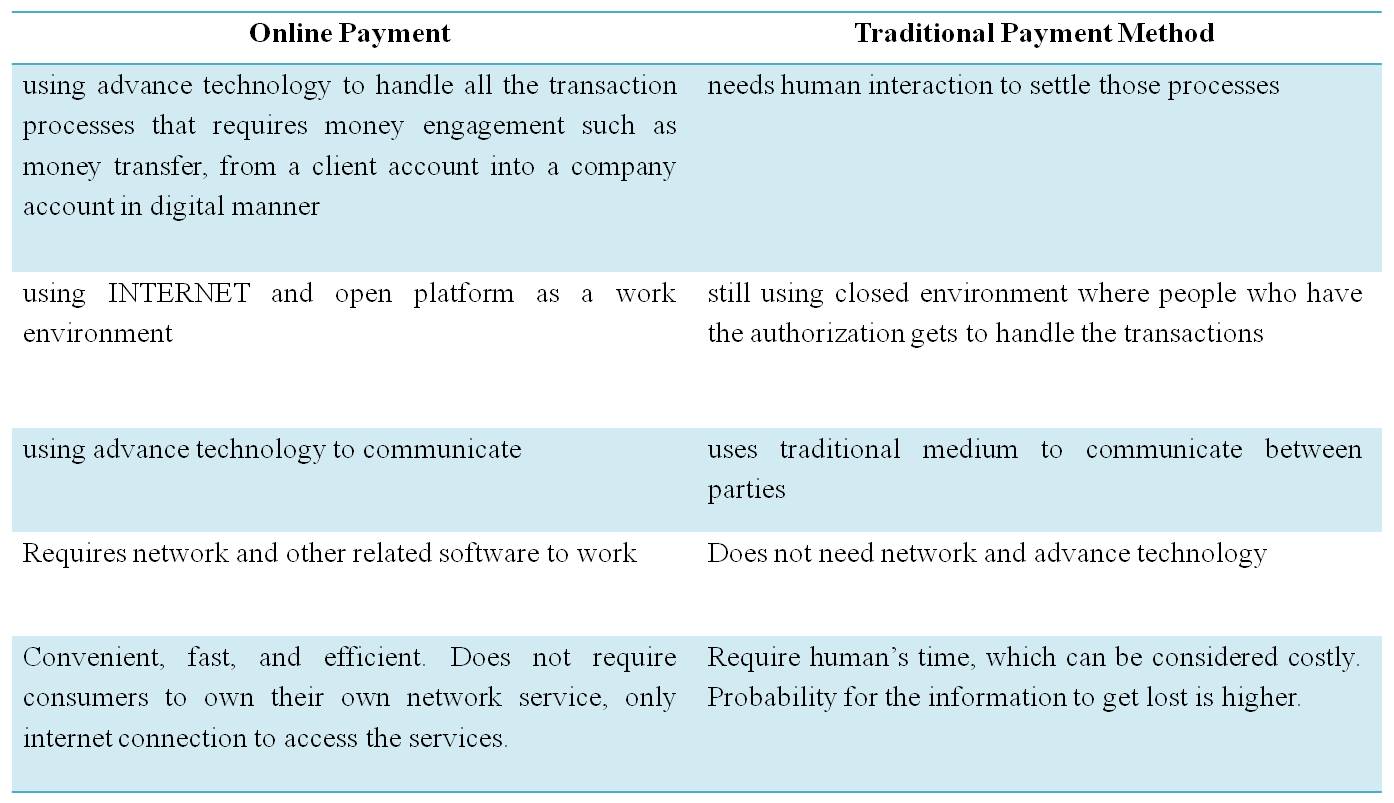 | Online Payment | Traditional Payment Method |
|---|---|
| using advance technology to handle all the transaction processes that requires money engagement such as money transfer, from a client account into a company account in digital manner | needs human interaction to settle those processes |
| using INTERNET and open platform as a work environment | still using closed environment where people who have the authorization gets to handle the transactions |
| using advance technology to communicate | uses traditional medium to communicate between parties |
| Requires network and other related software to work | Does not need network and advance technology |
| Convenient, fast, and efficient. Does not require consumers to own their own network service, only internet connection to access the services. | Require human’s time, which can be considered costly. Probability for the information to get lost is higher. |